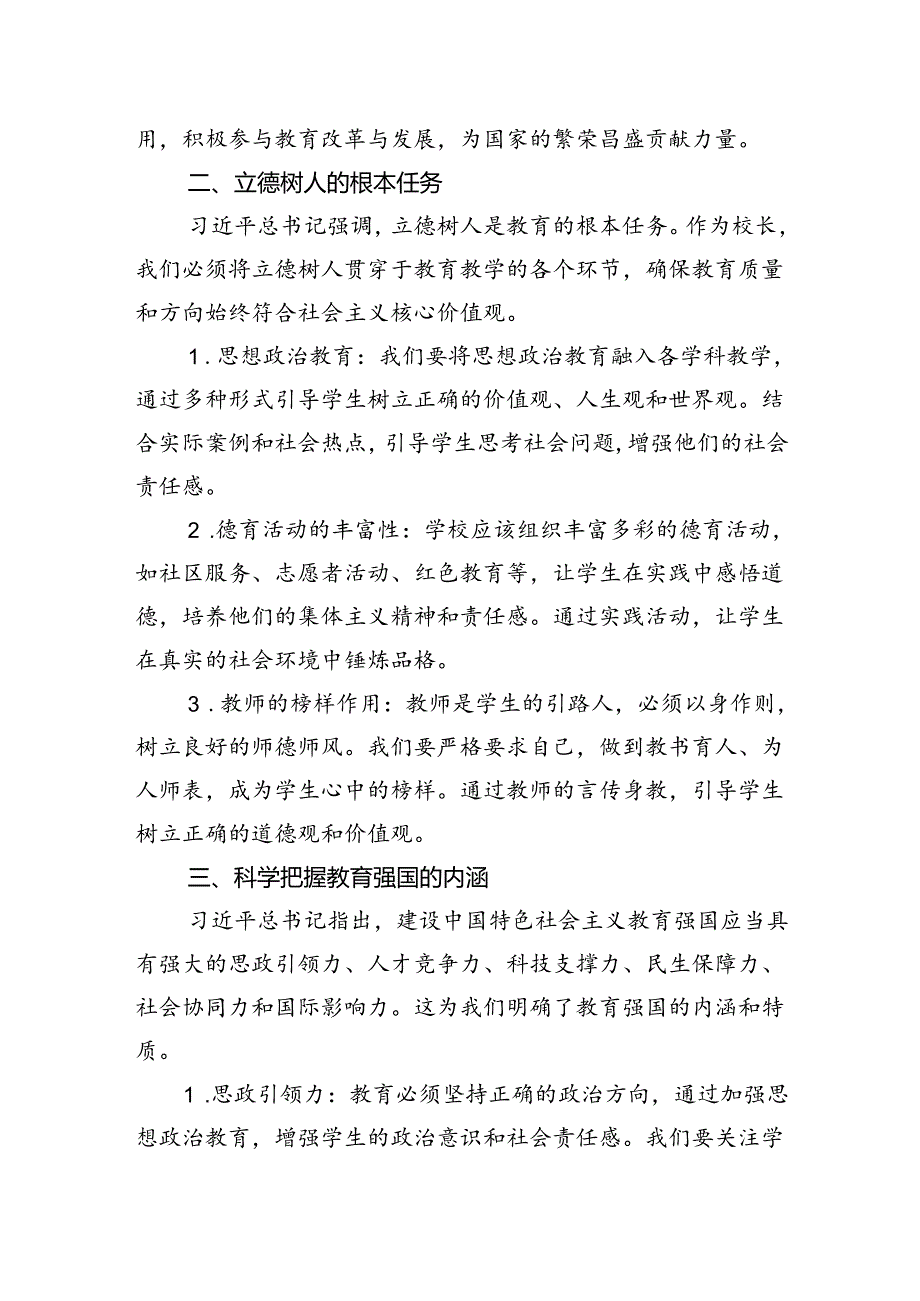 用，积极参与教育改革与发展，为国家的繁荣昌盛贡献力量。

二、立德树人的根本任务

习近平总书记强调，立德树人是教育的根本任务。作为校长，我们必须将立德树人贯穿于教育教学的各个环节，确保教育质量和方向始终符合社会主义核心价值观。

1.思想政治教育：我们要将思想政治教育融入各学科教学，通过多种形式引导学生树立正确的价值观、人生观和世界观。结合实际案例和社会热点，引导学生思考社会问题，增强他们的社会责任感。

2.德育活动的丰富性：学校应该组织丰富多彩的德育活动，如社区服务、志愿者活动、红色教育等，让学生在实践中感悟道德，培养他们的集体主义精神和责任感。通过实践活动，让学生在真实的社会环境中锤炼品格。

3.教师的榜样作用：教师是学生的引路人，必须以身作则，树立良好的师德师风。我们要严格要求自己，做到教书育人、为人师表，成为学生心中的榜样。通过教师的言传身教，引导学生树立正确的道德观和价值观。

三、科学把握教育强国的内涵

习近平总书记指出，建设中国特色社会主义教育强国应当具有强大的思政引领力、人才竞争力、科技支撑力、民生保障力、社会协同力和国际影响力。这为我们明确了教育强国的内涵和特质。

1.思政引领力：教育必须坚持正确的政治方向，通过加强思想政治教育，增强学生的政治意识和社会责任感。我们要关注学